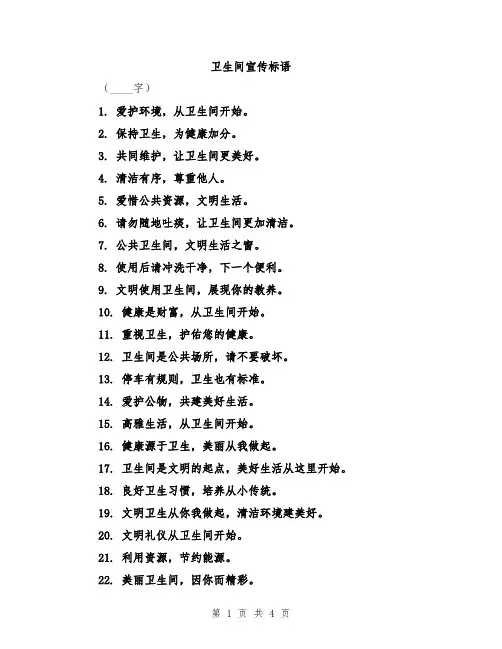 卫生间宣传标语

（____字）

1. 爱护环境，从卫生间开始。

2. 保持卫生，为健康加分。

3. 共同维护，让卫生间更美好。

4. 清洁有序，尊重他人。

5. 爱惜公共资源，文明生活。

6. 请勿随地吐痰，让卫生间更加清洁。

7. 公共卫生间，文明生活之窗。

8. 使用后请冲洗干净，下一个便利。

9. 文明使用卫生间，展现你的教养。

10. 健康是财富，从卫生间开始。

11. 重视卫生，护佑您的健康。

12. 卫生间是公共场所，请不要破坏。

13. 停车有规则，卫生也有标准。

14. 爱护公物，共建美好生活。

15. 高雅生活，从卫生间开始。

16. 健康源于卫生，美丽从我做起。

17. 卫生间是文明的起点，美好生活从这里开始。

18. 良好卫生习惯，培养从小传统。

19. 文明卫生从你我做起，清洁环境建美好。

20. 文明礼仪从卫生间开始。

21. 利用资源，节约能源。

22. 美丽卫生间，因你而精彩。

第 1 页 共 4 页